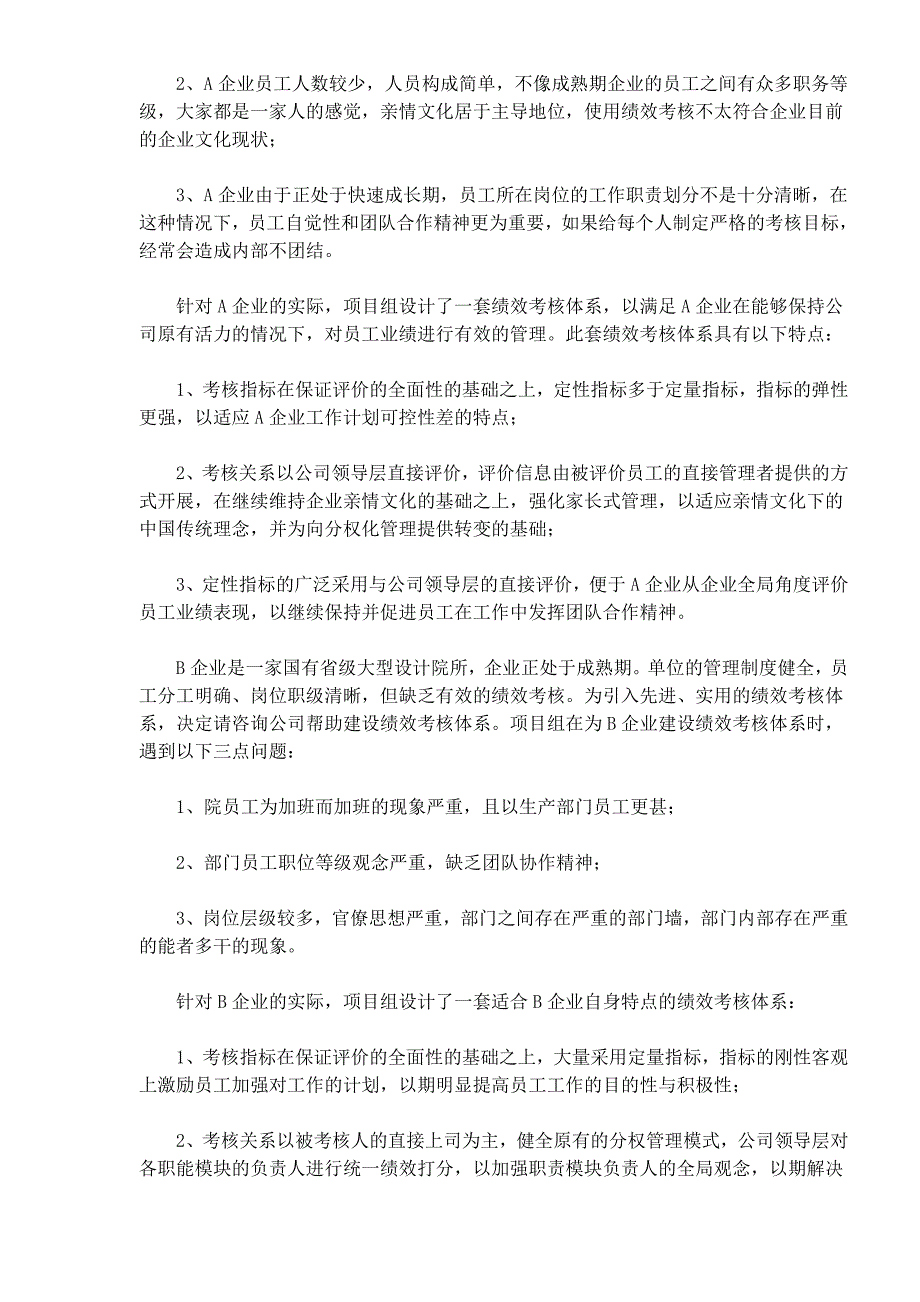 2、A 企业员工人数较少，人员构成简单，不像成熟期企业的员工之间有众多职务等级，大家都是一家人的感觉，亲情文化居于主导地位，使用绩效考核不太符合企业目前的企业文化现状；

3、A 企业由于正处于快速成长期，员工所在岗位的工作职责划分不是十分清晰，在这种情况下，员工自觉性和团队合作精神更为重要，如果给每个人制定严格的考核目标，经常会造成内部不团结。

针对 A 企业的实际，项目组设计了一套绩效考核体系，以满足 A 企业在能够保持公司原有活力的情况下，对员工业绩进行有效的管理。此套绩效考核体系具有以下特点：

1、考核指标在保证评价的全面性的基础之上，定性指标多于定量指标，指标的弹性更强，以适应 A 企业工作计划可控性差的特点；

2、考核关系以公司领导层直接评价，评价信息由被评价员工的直接管理者提供的方式开展，在继续维持企业亲情文化的基础之上，强化家长式管理，以适应亲情文化下的中国传统理念，并为向分权化管理提供转变的基础；

3、定性指标的广泛采用与公司领导层的直接评价，便于 A 企业从企业全局角度评价员工业绩表现，以继续保持并促进员工在工作中发挥团队合作精神。

B 企业是一家国有省级大型设计院所，企业正处于成熟期。单位的管理制度健全，员工分工明确、岗位职级清晰，但缺乏有效的绩效考核。为引入先进、实用的绩效考核体系，决定请咨询公司帮助建设绩效考核体系。项目组在为 B 企业建设绩效考核体系时，遇到以下三点问题：

1、院员工为加班而加班的现象严重，且以生产部门员工更甚；

2、部门员工职位等级观念严重，缺乏团队协作精神；

3、岗位层级较多，官僚思想严重，部门之间存在严重的部门墙，部门内部存在严重的能者多干的现象。

针对 B 企业的实际，项目组设计了一套适合 B 企业自身特点的绩效考核体系：

1、考核指标在保证评价的全面性的基础之上，大量采用定量指标，指标的刚性客观上激励员工加强对工作的计划，以期明显提高员工工作的目的性与积极性；

2、考核关系以被考核人的直接上司为主，健全原有的分权管理模式，公司领导层对各职能模块的负责人进行统一绩效打分，以加强职责模块负责人的全局观念，以期解决